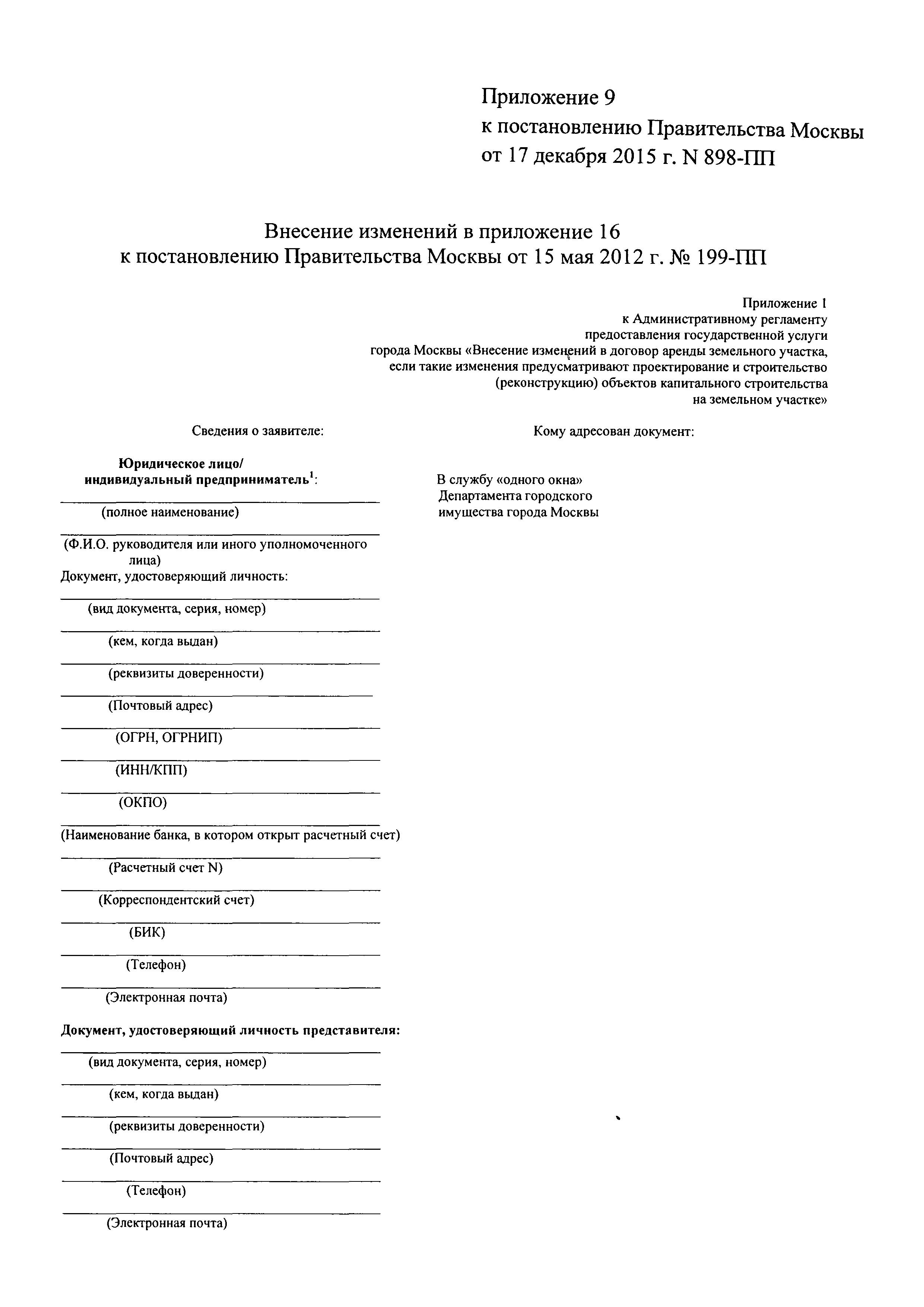 Приложение 9
к постановлению Правительства Москвы
от 17 декабря 2015 г. N 898-ПП

Внесение изменений в приложение 16
к постановлению Правительства Москвы от 15 мая 2012 г. № 199-ПП

Приложение 1
к Административному регламенту
предоставления государственной услуги
города Москвы «Внесение изменений в договор аренды земельного участка, если такие изменения предусматривают проектирование и строительство (реконструкцию) объектов капитального строительства на земельном участке»

Сведения о заявителе:

Юридическое лицо/
индивидуальный предприниматель$^1$:

(полное наименование)

(Ф.И.О. руководителя или иного уполномоченного лица)
Документ, удостоверяющий личность:

(вид документа, серия, номер)

(кем, когда выдан)

(реквизиты доверенности)

(Почтовый адрес)

(ОГРН, ОГРНИП)

(ИНН/КПП)

(ОКПО)

(Наименование банка, в котором открыт расчетный счет)

(Расчетный счет N)

(Корреспондентский счет)

(БИК)

(Телефон)

(Электронная почта)

Документ, удостоверяющий личность представителя:

(вид документа, серия, номер)

(кем, когда выдан)

(реквизиты доверенности)

(Почтовый адрес)

(Телефон)

(Электронная почта)

Кому адресован документ:

В службу «одного окна»
Департамента городского
имущества города Москвы